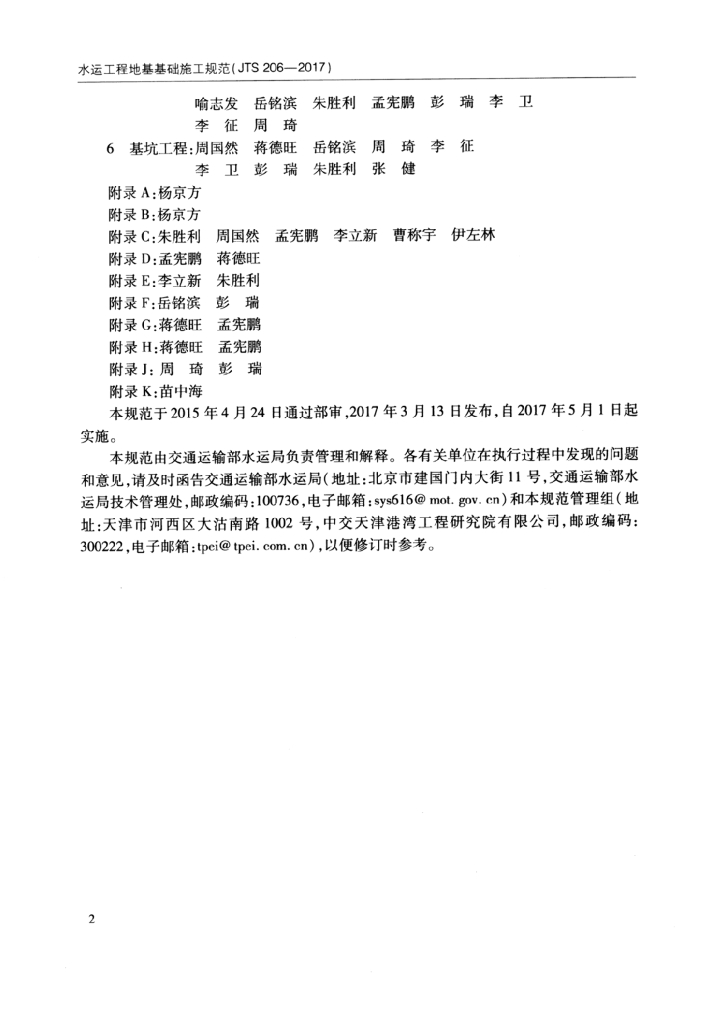 水运工程地基基础施工规范(JTS 206—2017)

喻志发　岳铭滨　朱胜利　孟宪鹏　彭　瑞　李　卫
李　征　周　琦

6　基坑工程:周国然　蒋德旺　岳铭滨　周　琦　李　征
李　卫　彭　瑞　朱胜利　张　健

附录A:杨京方

附录B:杨京方

附录C:朱胜利　周国然　孟宪鹏　李立新　曹称宇　伊左林

附录D:孟宪鹏　蒋德旺

附录E:李立新　朱胜利

附录F:岳铭滨　彭　瑞

附录G:蒋德旺　孟宪鹏

附录H:蒋德旺　孟宪鹏

附录J:周　琦　彭　瑞

附录K:苗中海

本规范于2015年4月24日通过部审,2017年3月13日发布,自2017年5月1日起实施。

本规范由交通运输部水运局负责管理和解释。各有关单位在执行过程中发现的问题和意见,请及时函告交通运输部水运局(地址:北京市建国门内大街11号,交通运输部水运局技术管理处,邮政编码:100736,电子邮箱:sys616@mot.gov.cn)和本规范管理组(地址:天津市河西区大沽南路1002号,中交天津港湾工程研究院有限公司,邮政编码:300222,电子邮箱:tpei@tpei.com.cn),以便修订时参考。

2